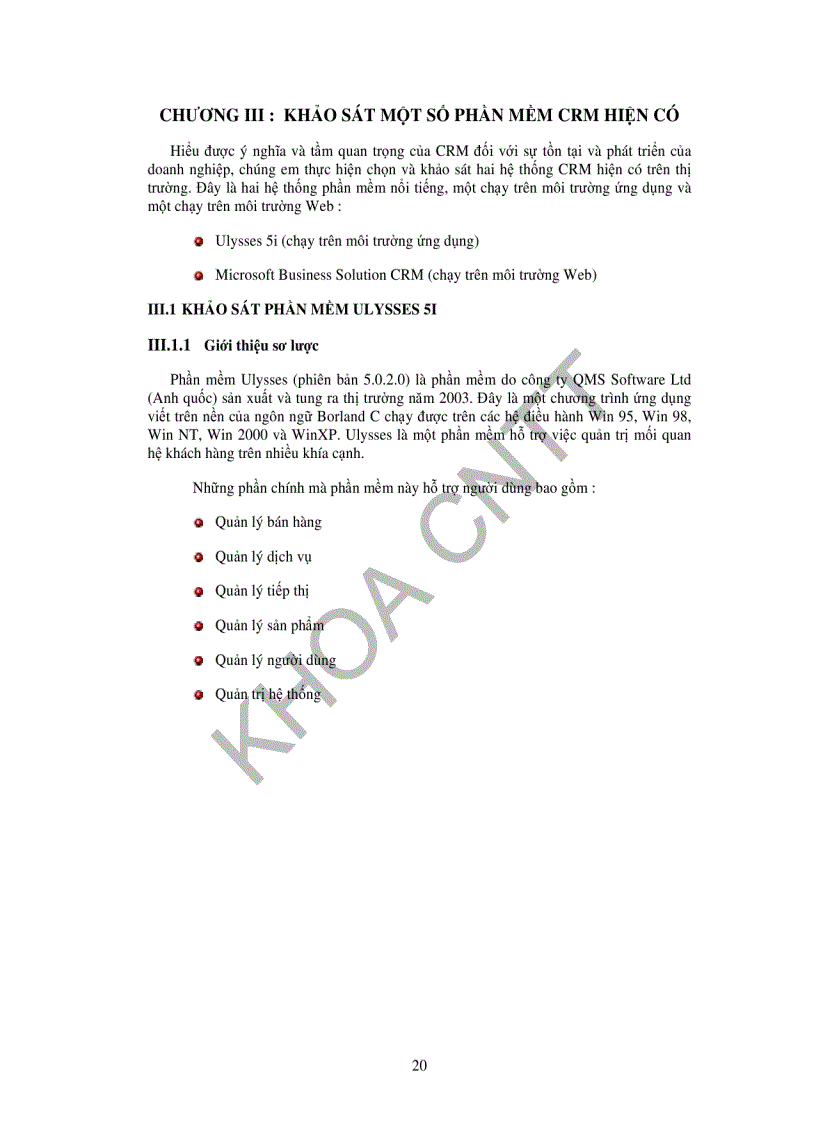 CHƯƠNG III : KHẢO SÁT MỘT SỐ PHẦN MỀM CRM HIỆN CÓ

Hiểu được ý nghĩa và tầm quan trọng của CRM đối với sự tồn tại và phát triển của doanh nghiệp, chúng em thực hiện chọn và khảo sát hai hệ thống CRM hiện có trên thị trường. Đây là hai hệ thống phần mềm nổi tiếng, một chạy trên môi trường ứng dụng và một chạy trên môi trường Web :

Ulysses 5i (chạy trên môi trường ứng dụng)

Microsoft Business Solution CRM (chạy trên môi trường Web)

III.1 KHẢO SÁT PHẦN MỀM ULYSSES 5I

III.1.1 Giới thiệu sơ lược

Phần mềm Ulysses (phiên bản 5.0.2.0) là phần mềm do công ty QMS Software Ltd (Anh quốc) sản xuất và tung ra thị trường năm 2003. Đây là một chương trình ứng dụng viết trên nền của ngôn ngữ Borland C chạy được trên các hệ điều hành Win 95, Win 98, Win NT, Win 2000 và WinXP. Ulysses là một phần mềm hỗ trợ việc quản trị mối quan hệ khách hàng trên nhiều khía cạnh.

Những phần chính mà phần mềm này hỗ trợ người dùng bao gồm :

Quản lý bán hàng

Quản lý dịch vụ

Quản lý tiếp thị

Quản lý sản phẩm

Quản lý người dùng

Quản trị hệ thống

KHOA CNTT

20